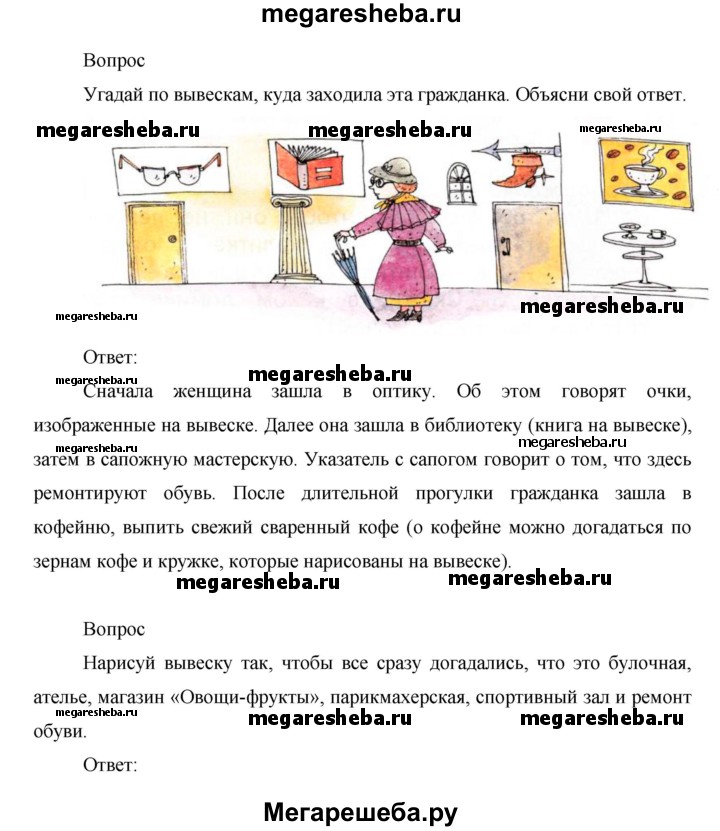 megaresheba.ru

Вопрос

Угадай по вывескам, куда заходила эта гражданка. Объясни свой ответ.

Ответ:

Сначала женщина зашла в оптику. Об этом говорят очки, изображенные на вывеске. Далее она зашла в библиотеку (книга на вывеске), затем в сапожную мастерскую. Указатель с сапогом говорит о том, что здесь ремонтируют обувь. После длительной прогулки гражданка зашла в кофейню, выпить свежий сваренный кофе (о кофейне можно догадаться по зернам кофе и кружке, которые нарисованы на вывеске).

Вопрос

Нарисуй вывеску так, чтобы все сразу догадались, что это булочная, ателье, магазин «Овощи-фрукты», парикмахерская, спортивный зал и ремонт обуви.

Ответ:

Мегарешеба.ру

megaresheba.ru